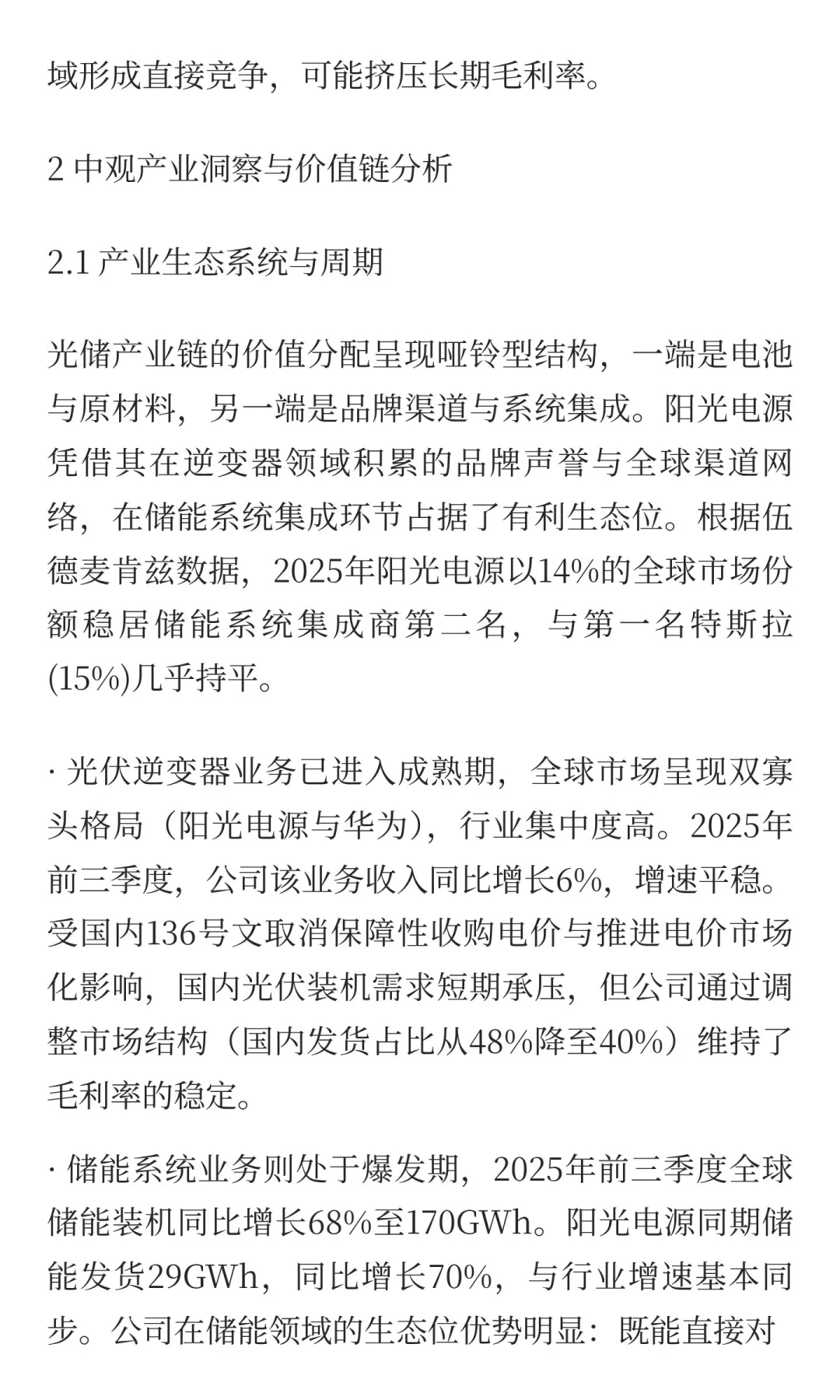 域形成直接竞争，可能挤压长期毛利率。

2 中观产业洞察与价值链分析

2.1 产业生态系统与周期

光储产业链的价值分配呈现哑铃型结构，一端是电池与原材料，另一端是品牌渠道与系统集成。阳光电源凭借其在逆变器领域积累的品牌声誉与全球渠道网络，在储能系统集成环节占据了有利生态位。根据伍德麦肯兹数据，2025年阳光电源以14%的全球市场份额稳居储能系统集成商第二名，与第一名特斯拉(15%)几乎持平。

· 光伏逆变器业务已进入成熟期，全球市场呈现双寡头格局（阳光电源与华为），行业集中度高。2025年前三季度，公司该业务收入同比增长6%，增速平稳。受国内136号文取消保障性收购电价与推进电价市场化影响，国内光伏装机需求短期承压，但公司通过调整市场结构（国内发货占比从48%降至40%）维持了毛利率的稳定。

· 储能系统业务则处于爆发期，2025年前三季度全球储能装机同比增长68%至170GWh。阳光电源同期储能发货29GWh，同比增长70%，与行业增速基本同步。公司在储能领域的生态位优势明显：既能直接对